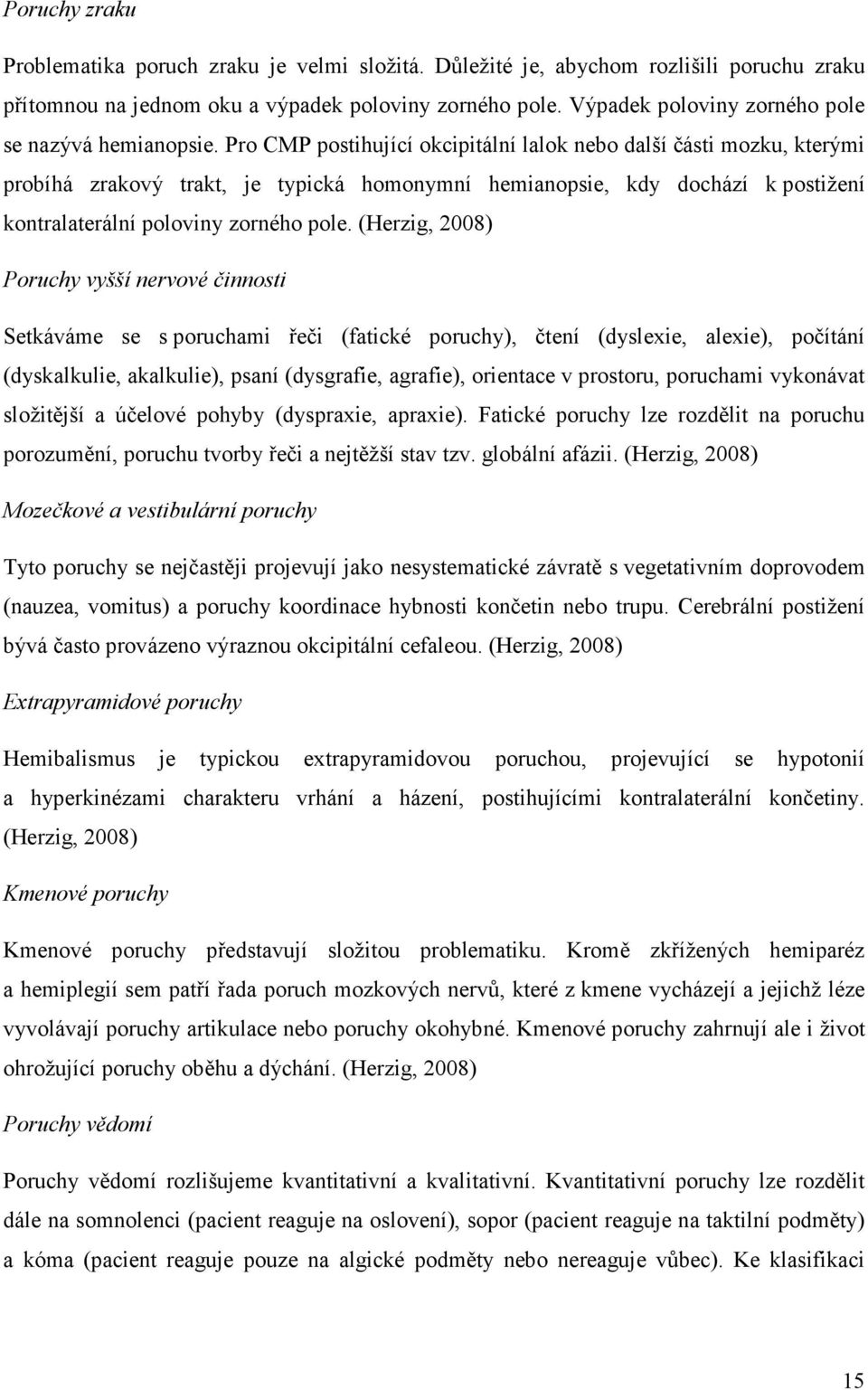 Poruchy zraku

Problematika poruch zraku je velmi složitá. Důležité je, abychom rozlišili poruchu zraku přítomnou na jednom oku a výpadek poloviny zorného pole. Výpadek poloviny zorného pole se nazývá hemianopsie. Pro CMP postihující okcipitální lalok nebo další části mozku, kterými probíhá zrakový trakt, je typická homonymní hemianopsie, kdy dochází k postižení kontralaterální poloviny zorného pole. (Herzig, 2008)

Poruchy vyšší nervové činnosti

Setkáváme se s poruchami řeči (fatické poruchy), čtení (dyslexie, alexie), počítání (dyskalkulie, akalkulie), psaní (dysgrafie, agrafie), orientace v prostoru, poruchami vykonávat složitější a účelové pohyby (dyspraxie, apraxie). Fatické poruchy lze rozdělit na poruchu porozumění, poruchu tvorby řeči a nejtěžší stav tzv. globální afázii. (Herzig, 2008)

Mozečkové a vestibulární poruchy

Tyto poruchy se nejčastěji projevují jako nesystematické závratě s vegetativním doprovodem (nauzea, vomitus) a poruchy koordinace hybnosti končetin nebo trupu. Cerebrální postižení bývá často provázeno výraznou okcipitální cefaleou. (Herzig, 2008)

Extrapyramidové poruchy

Hemibalismus je typickou extrapyramidovou poruchou, projevující se hypotonií a hyperkinézami charakteru vrhání a házení, postihujícími kontralaterální končetiny. (Herzig, 2008)

Kmenové poruchy

Kmenové poruchy představují složitou problematiku. Kromě zkřížených hemiparéz a hemiplegií sem patří řada poruch mozkových nervů, které z kmene vycházejí a jejichž léze vyvolávají poruchy artikulace nebo poruchy okohybné. Kmenové poruchy zahrnují ale i život ohrožující poruchy oběhu a dýchání. (Herzig, 2008)

Poruchy vědomí

Poruchy vědomí rozlišujeme kvantitativní a kvalitativní. Kvantitativní poruchy lze rozdělit dále na somnolenci (pacient reaguje na oslovení), sopor (pacient reaguje na taktilní podměty) a kóma (pacient reaguje pouze na algické podměty nebo nereaguje vůbec). Ke klasifikaci

15